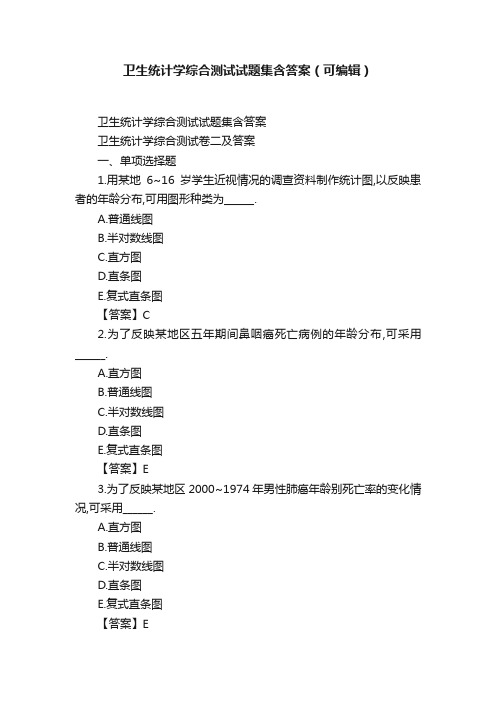 卫生统计学综合测试试题集含答案（可编辑）

卫生统计学综合测试试题集含答案

卫生统计学综合测试卷二及答案

一、单项选择题

1.用某地 6~16 岁学生近视情况的调查资料制作统计图,以反映患者的年龄分布,可用图形种类为______.

A.普通线图

B.半对数线图

C.直方图

D.直条图

E.复式直条图

【答案】C

2.为了反映某地区五年期间鼻咽癌死亡病例的年龄分布,可采用______.

A.直方图

B.普通线图

C.半对数线图

D.直条图

E.复式直条图

【答案】E

3.为了反映某地区 2000~1974 年男性肺癌年龄别死亡率的变化情况,可采用______.

A.直方图

B.普通线图

C.半对数线图

D.直条图

E.复式直条图

【答案】E